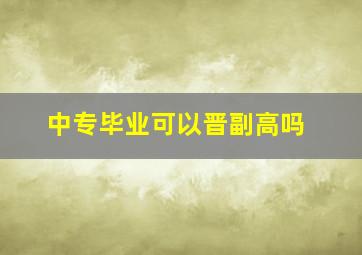 中专毕业可以晋副高吗